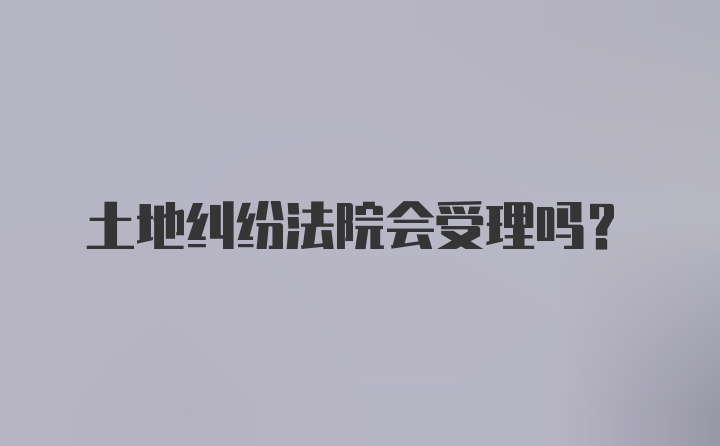 土地纠纷法院会受理吗？